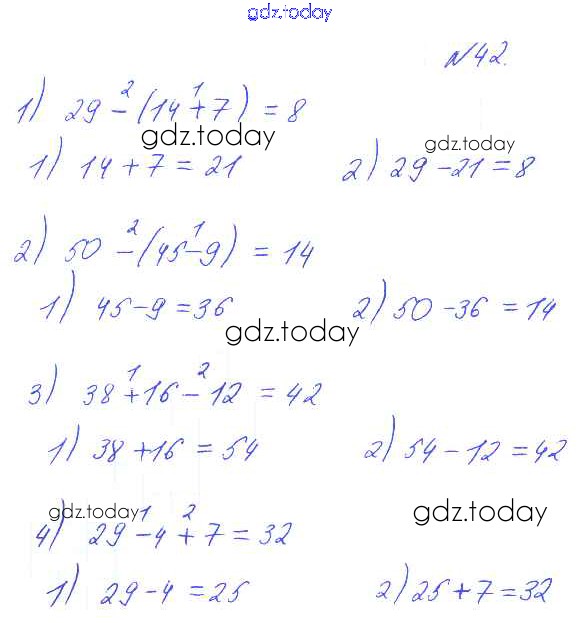 №42.

1) $29 \overset{2}{-} (14 \overset{1}{+} 7) = 8$

1) $14 + 7 = 21$

2) $29 - 21 = 8$

2) $50 \overset{2}{-} (45 \overset{1}{-} 9) = 14$

1) $45 - 9 = 36$

2) $50 - 36 = 14$

3) $38 \overset{1}{+} 16 \overset{2}{-} 12 = 42$

1) $38 + 16 = 54$

2) $54 - 12 = 42$

4) $29 \overset{1}{-} 4 \overset{2}{+} 7 = 32$

1) $29 - 4 = 25$

2) $25 + 7 = 32$

gdz.today